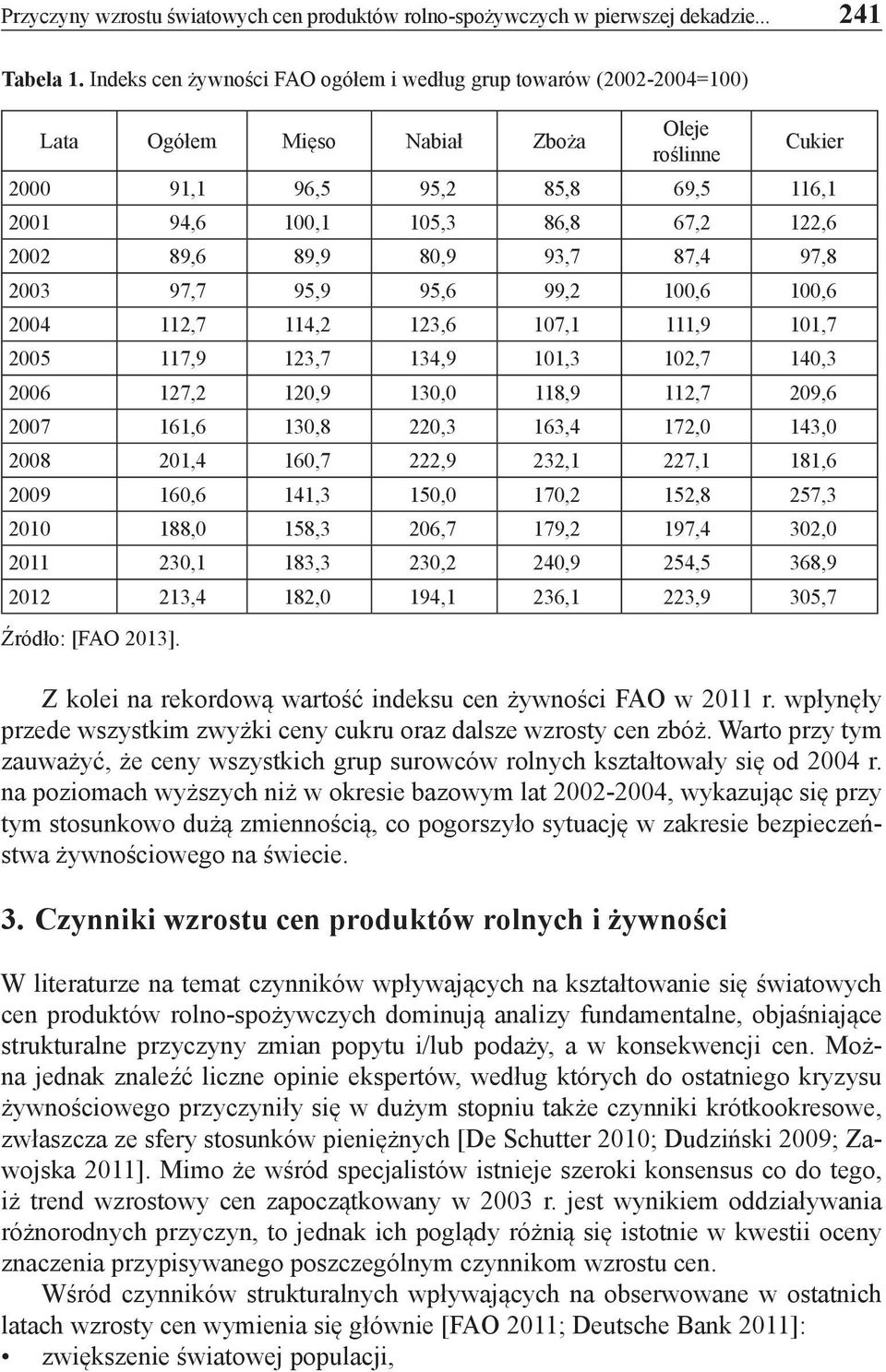 Przyczyny wzrostu światowych cen produktów rolno-spożywczych w pierwszej dekadzie... 241

Tabela 1. Indeks cen żywności FAO ogółem i według grup towarów (2002-2004=100)

| Lata | Ogółem | Mięso | Nabiał | Zboża | Oleje roślinne | Cukier |
|---|---|---|---|---|---|---|
| 2000 | 91,1 | 96,5 | 95,2 | 85,8 | 69,5 | 116,1 |
| 2001 | 94,6 | 100,1 | 105,3 | 86,8 | 67,2 | 122,6 |
| 2002 | 89,6 | 89,9 | 80,9 | 93,7 | 87,4 | 97,8 |
| 2003 | 97,7 | 95,9 | 95,6 | 99,2 | 100,6 | 100,6 |
| 2004 | 112,7 | 114,2 | 123,6 | 107,1 | 111,9 | 101,7 |
| 2005 | 117,9 | 123,7 | 134,9 | 101,3 | 102,7 | 140,3 |
| 2006 | 127,2 | 120,9 | 130,0 | 118,9 | 112,7 | 209,6 |
| 2007 | 161,6 | 130,8 | 220,3 | 163,4 | 172,0 | 143,0 |
| 2008 | 201,4 | 160,7 | 222,9 | 232,1 | 227,1 | 181,6 |
| 2009 | 160,6 | 141,3 | 150,0 | 170,2 | 152,8 | 257,3 |
| 2010 | 188,0 | 158,3 | 206,7 | 179,2 | 197,4 | 302,0 |
| 2011 | 230,1 | 183,3 | 230,2 | 240,9 | 254,5 | 368,9 |
| 2012 | 213,4 | 182,0 | 194,1 | 236,1 | 223,9 | 305,7 |

Źródło: [FAO 2013].

Z kolei na rekordową wartość indeksu cen żywności FAO w 2011 r. wpłynęły przede wszystkim zwyżki ceny cukru oraz dalsze wzrosty cen zbóż. Warto przy tym zauważyć, że ceny wszystkich grup surowców rolnych kształtowały się od 2004 r. na poziomach wyższych niż w okresie bazowym lat 2002-2004, wykazując się przy tym stosunkowo dużą zmiennością, co pogorszyło sytuację w zakresie bezpieczeństwa żywnościowego na świecie.

3. Czynniki wzrostu cen produktów rolnych i żywności

W literaturze na temat czynników wpływających na kształtowanie się światowych cen produktów rolno-spożywczych dominują analizy fundamentalne, objaśniające strukturalne przyczyny zmian popytu i/lub podaży, a w konsekwencji cen. Można jednak znaleźć liczne opinie ekspertów, według których do ostatniego kryzysu żywnościowego przyczyniły się w dużym stopniu także czynniki krótkookresowe, zwłaszcza ze sfery stosunków pieniężnych [De Schutter 2010; Dudziński 2009; Zawojska 2011]. Mimo że wśród specjalistów istnieje szeroki konsensus co do tego, iż trend wzrostowy cen zapoczątkowany w 2003 r. jest wynikiem oddziaływania różnorodnych przyczyn, to jednak ich poglądy różnią się istotnie w kwestii oceny znaczenia przypisywanego poszczególnym czynnikom wzrostu cen.

Wśród czynników strukturalnych wpływających na obserwowane w ostatnich latach wzrosty cen wymienia się głównie [FAO 2011; Deutsche Bank 2011]:
• zwiększenie światowej populacji,